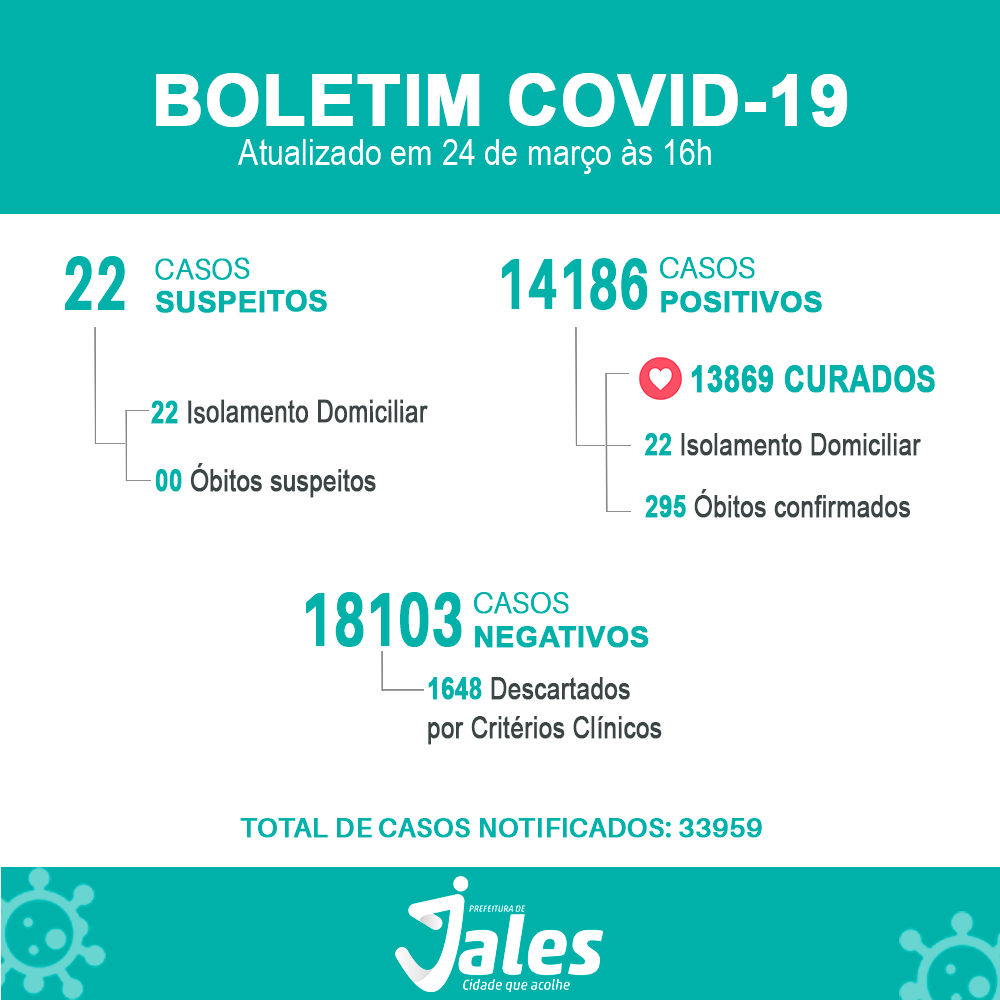 BOLETIM COVID-19
Atualizado em 24 de março às 16h

22 CASOS SUSPEITOS
22 Isolamento Domiciliar
00 Óbitos suspeitos

14186 CASOS POSITIVOS
13869 CURADOS
22 Isolamento Domiciliar
295 Óbitos confirmados

18103 CASOS NEGATIVOS
1648 Descartados por Critérios Clínicos

TOTAL DE CASOS NOTIFICADOS: 33959

PREFEITURA DE
Jales
Cidade que acolhe